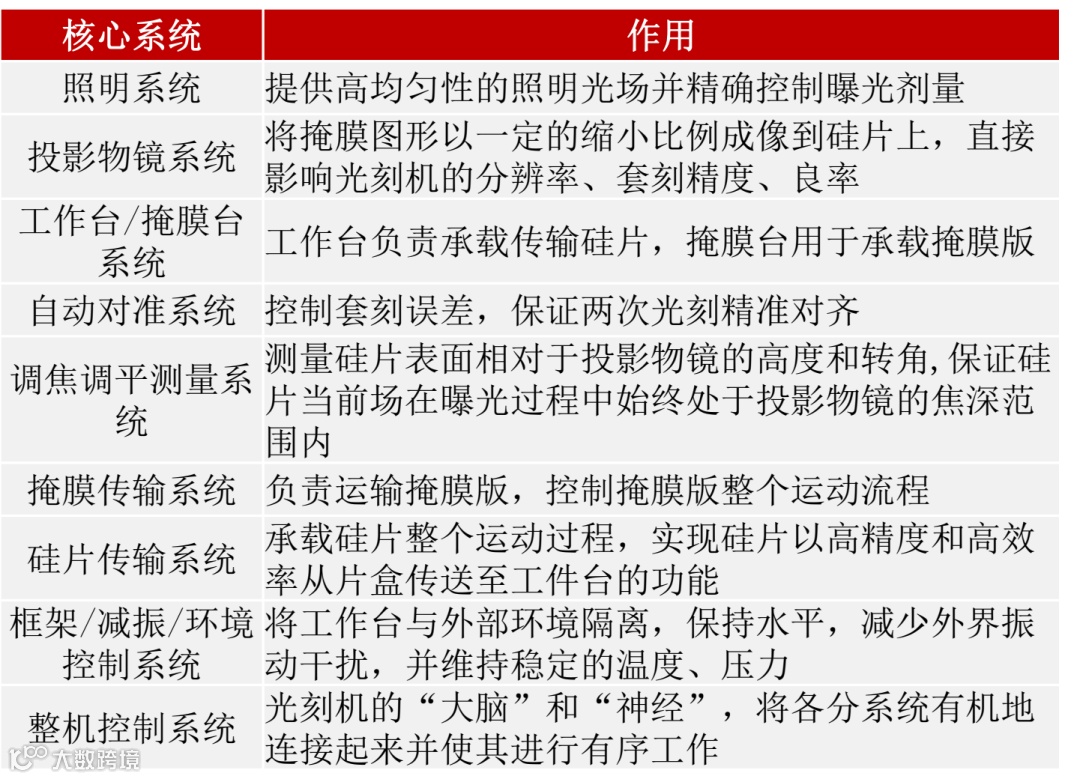 | 核心系统 | 作用 |
|---|---|
| 照明系统 | 提供高均匀性的照明光场并精确控制曝光剂量 |
| 投影物镜系统 | 将掩膜图形以一定的缩小比例成像到硅片上，直接影响光刻机的分辨率、套刻精度、良率 |
| 工作台/掩膜台系统 | 工作台负责承载传输硅片，掩膜台用于承载掩膜版 |
| 自动对准系统 | 控制套刻误差，保证两次光刻精准对齐 |
| 调焦调平测量系统 | 测量硅片表面相对于投影物镜的高度和转角,保证硅片当前场在曝光过程中始终处于投影物镜的焦深范围内 |
| 掩膜传输系统 | 负责运输掩膜版，控制掩膜版整个运动流程 |
| 硅片传输系统 | 承载硅片整个运动过程，实现硅片以高精度和高效率从片盒传送至工件台的功能 |
| 框架/减振/环境控制系统 | 将工作台与外部环境隔离，保持水平，减少外界振动干扰，并维持稳定的温度、压力 |
| 整机控制系统 | 光刻机的“大脑”和“神经”，将各分系统有机地连接起来并使其进行有序工作 |

大数跨境